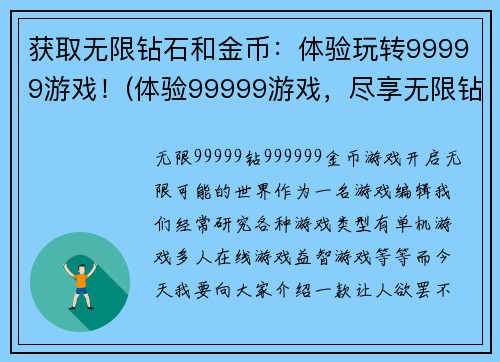 获取无限钻石和金币：体验玩转99999游戏！(体验99999游戏，尽享无限钻

无限99999钻999999金币游戏开启无限可能的世界作为一名游戏编辑我们经常研究各种游戏类型有单机游戏多人在线游戏益智游戏等等而今天我要向大家介绍一款让人欲罢不